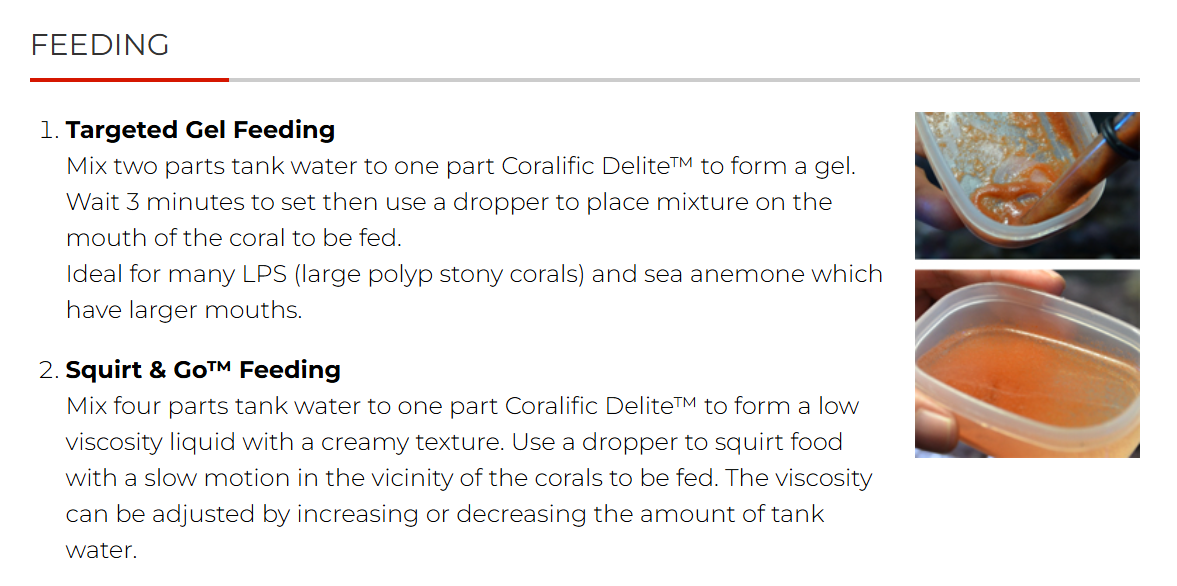 FEEDING

1. Targeted Gel Feeding
Mix two parts tank water to one part Coralific Delite™ to form a gel. Wait 3 minutes to set then use a dropper to place mixture on the mouth of the coral to be fed.
Ideal for many LPS (large polyp stony corals) and sea anemone which have larger mouths.

2. Squirt & Go™ Feeding
Mix four parts tank water to one part Coralific Delite™ to form a low viscosity liquid with a creamy texture. Use a dropper to squirt food with a slow motion in the vicinity of the corals to be fed. The viscosity can be adjusted by increasing or decreasing the amount of tank water.